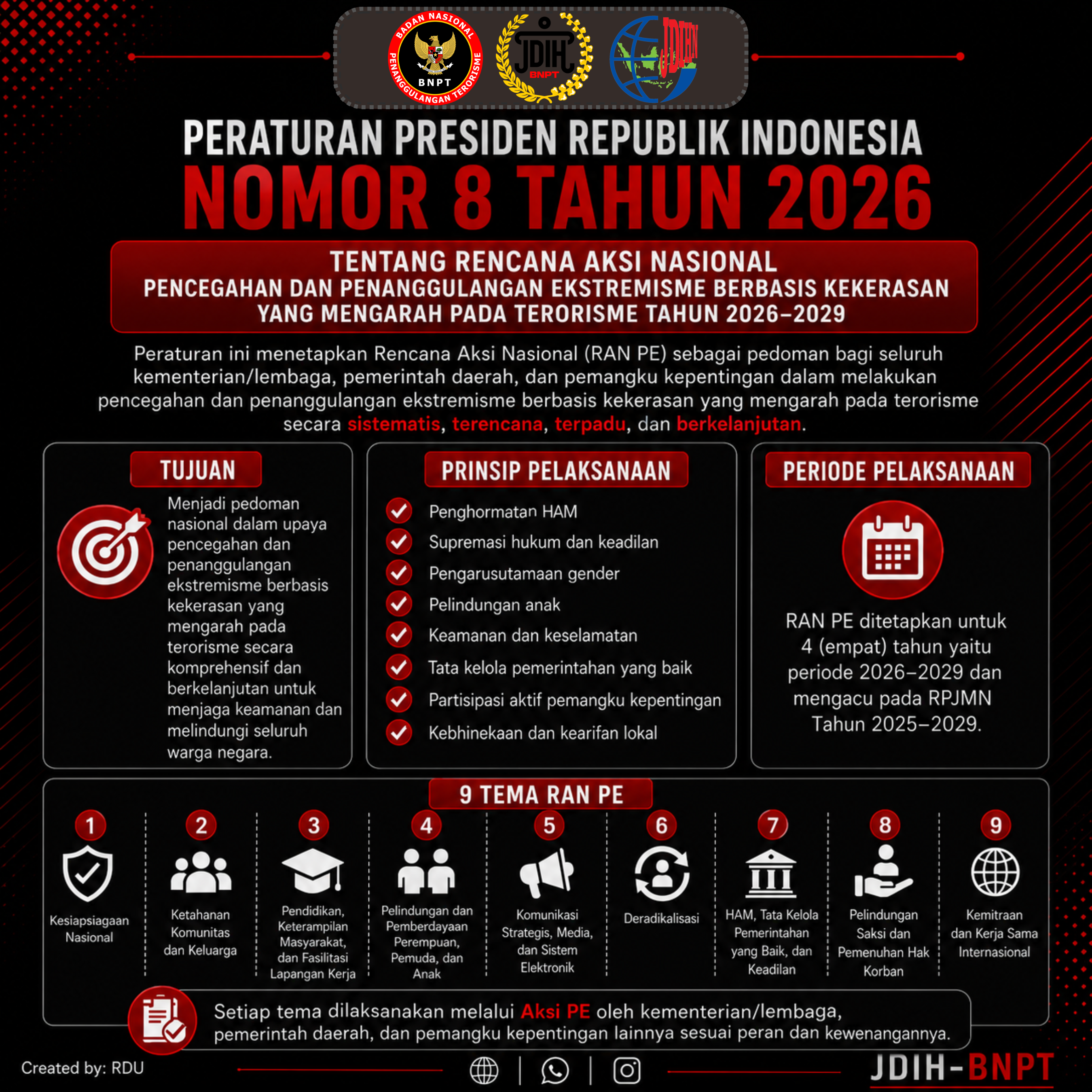 BADAN NASIONAL PENANGGULANGAN TERORISME
BNPT
JDIH
BNPT
JDIHN

PERATURAN PRESIDEN REPUBLIK INDONESIA
NOMOR 8 TAHUN 2026

TENTANG RENCANA AKSI NASIONAL
PENCEGAHAN DAN PENANGGULANGAN EKSTREMISME BERBASIS KEKERASAN YANG MENGARAH PADA TERORISME TAHUN 2026–2029

Peraturan ini menetapkan Rencana Aksi Nasional (RAN PE) sebagai pedoman bagi seluruh kementerian/lembaga, pemerintah daerah, dan pemangku kepentingan dalam melakukan pencegahan dan penanggulangan ekstremisme berbasis kekerasan yang mengarah pada terorisme secara sistematis, terencana, terpadu, dan berkelanjutan.

TUJUAN

Menjadi pedoman nasional dalam upaya pencegahan dan penanggulangan ekstremisme berbasis kekerasan yang mengarah pada terorisme secara komprehensif dan berkelanjutan untuk menjaga keamanan dan melindungi seluruh warga negara.

PRINSIP PELAKSANAAN

Penghormatan HAM
Supremasi hukum dan keadilan
Pengarusutamaan gender
Pelindungan anak
Keamanan dan keselamatan
Tata kelola pemerintahan yang baik
Partisipasi aktif pemangku kepentingan
Kebhinekaan dan kearifan lokal

PERIODE PELAKSANAAN

RAN PE ditetapkan untuk 4 (empat) tahun yaitu periode 2026–2029 dan mengacu pada RPJMN Tahun 2025–2029.

9 TEMA RAN PE

1 Kesiapsiagaan Nasional
2 Ketahanan Komunitas dan Keluarga
3 Pendidikan, Keterampilan Masyarakat, dan Fasilitasi Lapangan Kerja
4 Pelindungan dan Pemberdayaan Perempuan, Pemuda, dan Anak
5 Komunikasi Strategis, Media, dan Sistem Elektronik
6 Deradikalisasi
7 HAM, Tata Kelola Pemerintahan yang Baik, dan Keadilan
8 Pelindungan Saksi dan Pemenuhan Hak Korban
9 Kemitraan dan Kerja Sama Internasional

Setiap tema dilaksanakan melalui Aksi PE oleh kementerian/lembaga, pemerintah daerah, dan pemangku kepentingan lainnya sesuai peran dan kewenangannya.

Created by: RDU
JDIH-BNPT